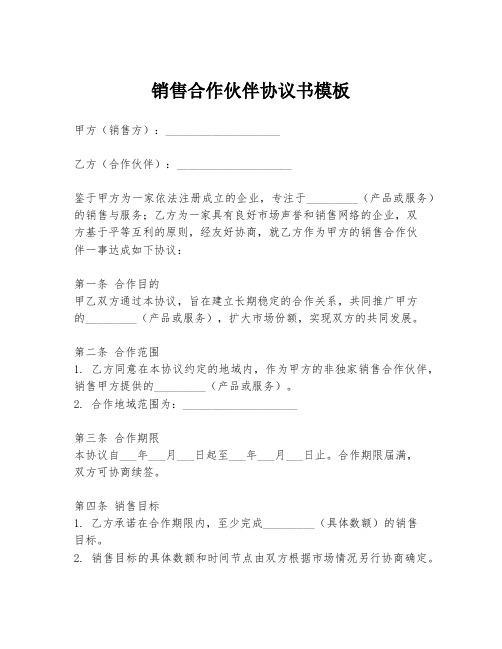 销售合作伙伴协议书模板

甲方（销售方）：____________________

乙方（合作伙伴）：____________________

鉴于甲方为一家依法注册成立的企业，专注于_________（产品或服务）的销售与服务；乙方为一家具有良好市场声誉和销售网络的企业，双方基于平等互利的原则，经友好协商，就乙方作为甲方的销售合作伙伴一事达成如下协议：

第一条 合作目的
甲乙双方通过本协议，旨在建立长期稳定的合作关系，共同推广甲方的_________（产品或服务），扩大市场份额，实现双方的共同发展。

第二条 合作范围
1. 乙方同意在本协议约定的地域内，作为甲方的非独家销售合作伙伴，销售甲方提供的_________（产品或服务）。
2. 合作地域范围为：____________________

第三条 合作期限
本协议自___年___月___日起至___年___月___日止。合作期限届满，双方可协商续签。

第四条 销售目标
1. 乙方承诺在合作期限内，至少完成_________（具体数额）的销售目标。
2. 销售目标的具体数额和时间节点由双方根据市场情况另行协商确定。